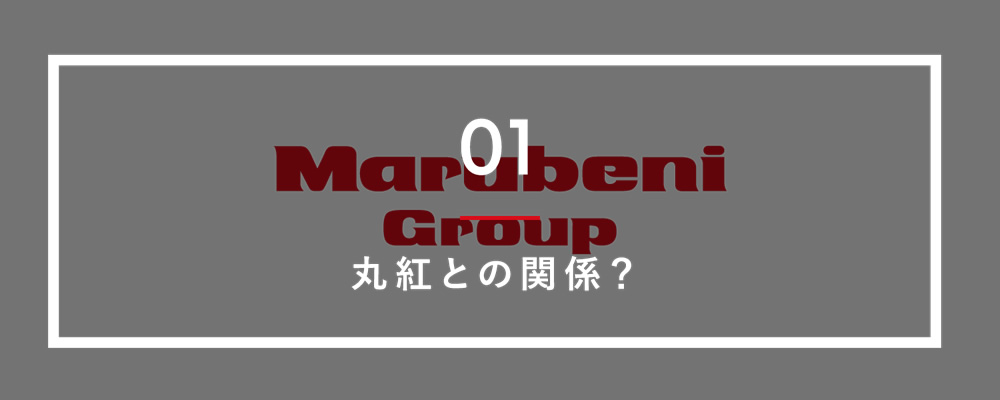 01

Marubeni
Group

丸紅との関係？